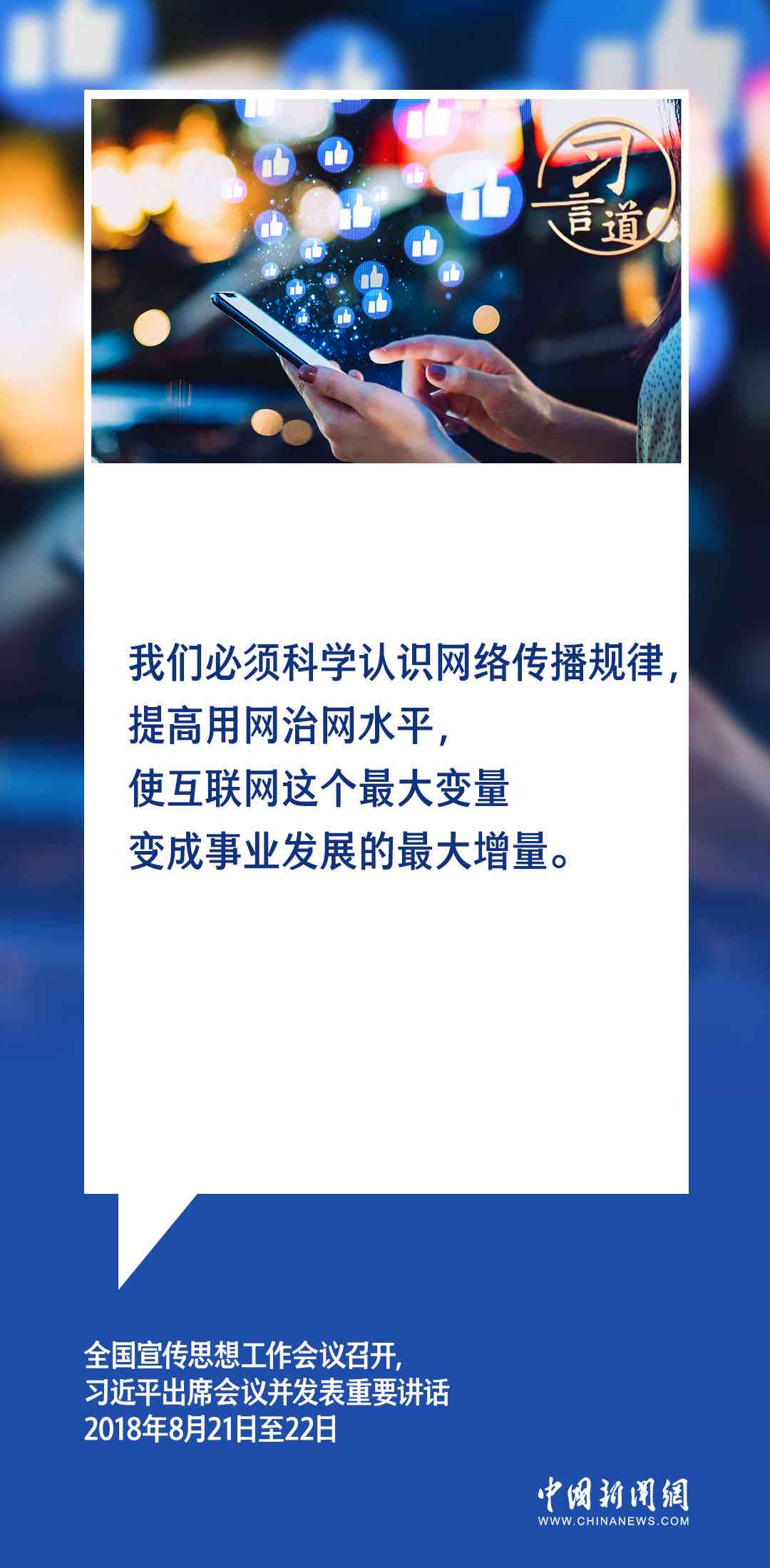 习言道

我们必须科学认识网络传播规律，
提高用网治网水平，
使互联网这个最大变量
变成事业发展的最大增量。

全国宣传思想工作会议召开，
习近平出席会议并发表重要讲话
2018年8月21日至22日

中国新闻网
WWW.CHINANEWS.COM